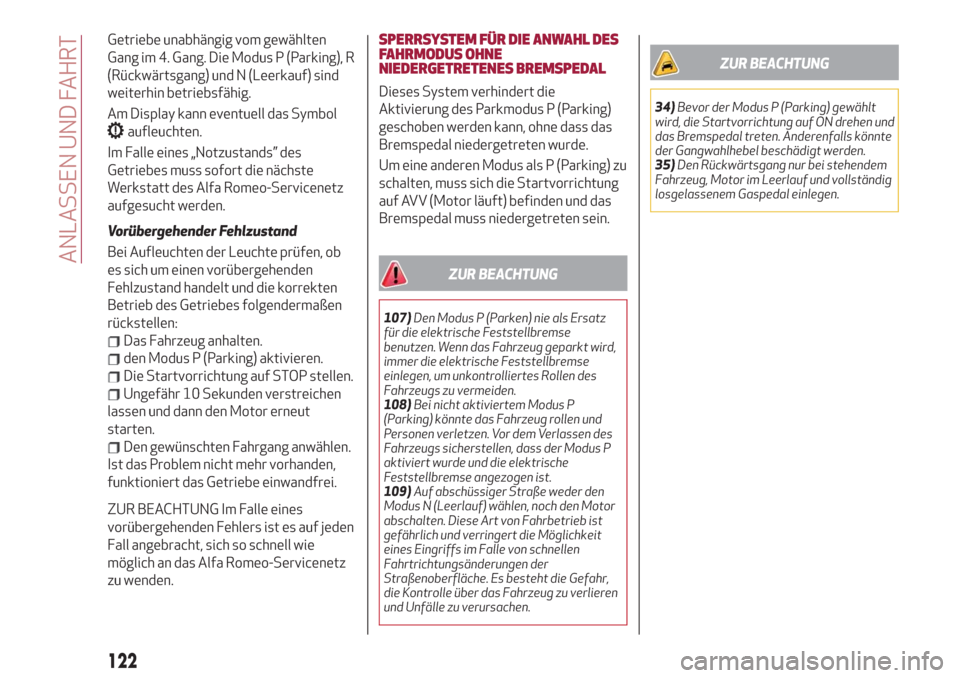 ANLASSEN UND FAHRT

Getriebe unabhängig vom gewählten Gang im 4. Gang. Die Modus P (Parking), R (Rückwärtsgang) und N (Leerkauf) sind weiterhin betriebsfähig.

Am Display kann eventuell das Symbol aufleuchten.

Im Falle eines „Notzustands" des Getriebes muss sofort die nächste Werkstatt des Alfa Romeo-Servicenetz aufgesucht werden.

Vorübergehender Fehlzustand

Bei Aufleuchten der Leuchte prüfen, ob es sich um einen vorübergehenden Fehlzustand handelt und die korrekten Betrieb des Getriebes folgendermaßen rückstellen:
Das Fahrzeug anhalten.
den Modus P (Parking) aktivieren.
Die Startvorrichtung auf STOP stellen.
Ungefähr 10 Sekunden verstreichen lassen und dann den Motor erneut starten.
Den gewünschten Fahrgang anwählen.
Ist das Problem nicht mehr vorhanden, funktioniert das Getriebe einwandfrei.

ZUR BEACHTUNG Im Falle eines vorübergehenden Fehlers ist es auf jeden Fall angebracht, sich so schnell wie möglich an das Alfa Romeo-Servicenetz zu wenden.

SPERRSYSTEM FÜR DIE ANWAHL DES FAHRMODUS OHNE NIEDERGETRETENES BREMSPEDAL

Dieses System verhindert die Aktivierung des Parkmodus P (Parking) geschoben werden kann, ohne dass das Bremspedal niedergetreten wurde.

Um eine anderen Modus als P (Parking) zu schalten, muss sich die Startvorrichtung auf AVV (Motor läuft) befinden und das Bremspedal muss niedergetreten sein.

ZUR BEACHTUNG

107) Den Modus P (Parken) nie als Ersatz für die elektrische Feststellbremse benutzen. Wenn das Fahrzeug geparkt wird, immer die elektrische Feststellbremse einlegen, um unkontrolliertes Rollen des Fahrzeugs zu vermeiden.
108) Bei nicht aktiviertem Modus P (Parking) könnte das Fahrzeug rollen und Personen verletzen. Vor dem Verlassen des Fahrzeugs sicherstellen, dass der Modus P aktiviert wurde und die elektrische Feststellbremse angezogen ist.
109) Auf abschüssiger Straße weder den Modus N (Leerlauf) wählen, noch den Motor abschalten. Diese Art von Fahrbetrieb ist gefährlich und verringert die Möglichkeit eines Eingriffs im Falle von schnellen Fahrtrichtungsänderungen der Straßenoberfläche. Es besteht die Gefahr, die Kontrolle über das Fahrzeug zu verlieren und Unfälle zu verursachen.

ZUR BEACHTUNG

34) Bevor der Modus P (Parking) gewählt wird, die Startvorrichtung auf ON drehen und das Bremspedal treten. Anderenfalls könnte der Gangwahlhebel beschädigt werden.
35) Den Rückwärtsgang nur bei stehendem Fahrzeug, Motor im Leerlauf und vollständig losgelassenem Gaspedal einlegen.

122

carmanualsonline.info